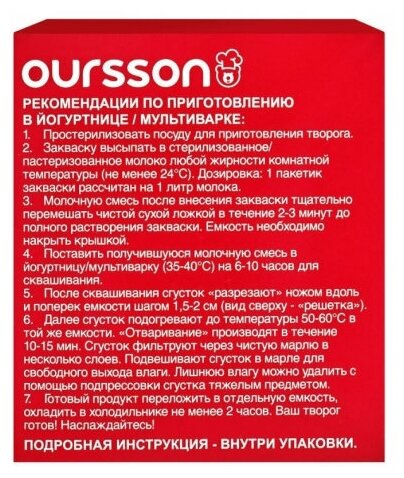 oursson

РЕКОМЕНДАЦИИ ПО ПРИГОТОВЛЕНИЮ
В ЙОГУРТНИЦЕ / МУЛЬТИВАРКЕ:

1. Простерилизовать посуду для приготовления творога.
2. Закваску высыпать в стерилизованное/ пастеризованное молоко любой жирности комнатной температуры (не менее 24°C). Дозировка: 1 пакетик закваски рассчитан на 1 литр молока.
3. Молочную смесь после внесения закваски тщательно перемешать чистой сухой ложкой в течение 2-3 минут до полного растворения закваски. Емкость необходимо накрыть крышкой.
4. Поставить получившуюся молочную смесь в йогуртницу/мультиварку (35-40°C) на 6-10 часов для сквашивания.
5. После сквашивания сгусток «разрезают» ножом вдоль и поперек емкости шагом 1,5-2 см (вид сверху - «решетка»).
6. Далее сгусток подогревают до температуры 50-60°C в той же емкости. «Отваривание» производят в течение 10-15 мин. Сгусток фильтруют через чистую марлю в несколько слоев. Подвешивают сгусток в марле для свободного выхода влаги. Лишнюю влагу можно удалить с помощью подпрессовки сгустка тяжелым предметом.
7. Готовый продукт переложить в отдельную емкость, охладить в холодильнике не менее 2 часов. Ваш творог готов! Наслаждайтесь!

ПОДРОБНАЯ ИНСТРУКЦИЯ - ВНУТРИ УПАКОВКИ.